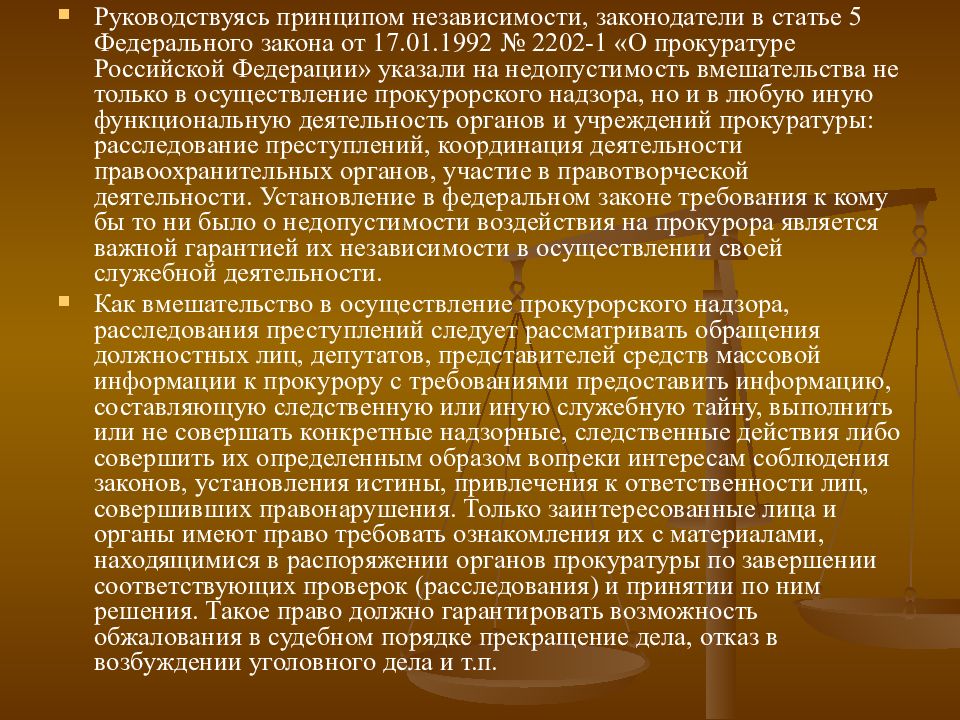 Руководствуясь принципом независимости, законодатели в статье 5 Федерального закона от 17.01.1992 № 2202-1 «О прокуратуре Российской Федерации» указали на недопустимость вмешательства не только в осуществление прокурорского надзора, но и в любую иную функциональную деятельность органов и учреждений прокуратуры: расследование преступлений, координация деятельности правоохранительных органов, участие в правотворческой деятельности. Установление в федеральном законе требования к кому бы то ни было о недопустимости воздействия на прокурора является важной гарантией их независимости в осуществлении своей служебной деятельности.

Как вмешательство в осуществление прокурорского надзора, расследования преступлений следует рассматривать обращения должностных лиц, депутатов, представителей средств массовой информации к прокурору с требованиями предоставить информацию, составляющую следственную или иную служебную тайну, выполнить или не совершать конкретные надзорные, следственные действия либо совершить их определенным образом вопреки интересам соблюдения законов, установления истины, привлечения к ответственности лиц, совершивших правонарушения. Только заинтересованные лица и органы имеют право требовать ознакомления их с материалами, находящимися в распоряжении органов прокуратуры по завершении соответствующих проверок (расследования) и принятии по ним решения. Такое право должно гарантировать возможность обжалования в судебном порядке прекращение дела, отказ в возбуждении уголовного дела и т.п.